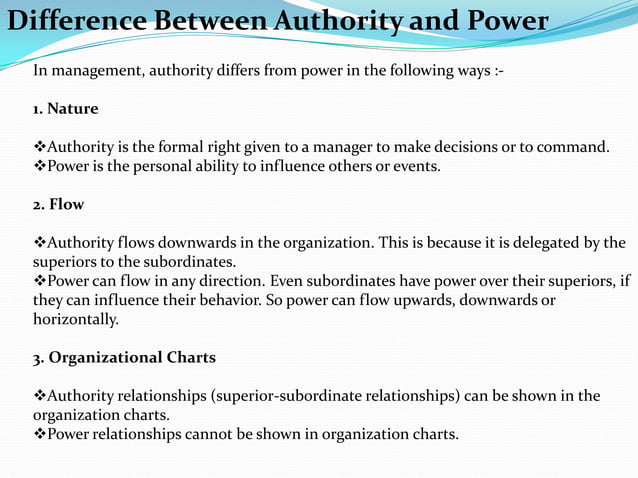 Difference Between Authority and Power

In management, authority differs from power in the following ways :-

1. Nature

❖Authority is the formal right given to a manager to make decisions or to command.
❖Power is the personal ability to influence others or events.

2. Flow

❖Authority flows downwards in the organization. This is because it is delegated by the superiors to the subordinates.
❖Power can flow in any direction. Even subordinates have power over their superiors, if they can influence their behavior. So power can flow upwards, downwards or horizontally.

3. Organizational Charts

❖Authority relationships (superior-subordinate relationships) can be shown in the organization charts.
❖Power relationships cannot be shown in organization charts.